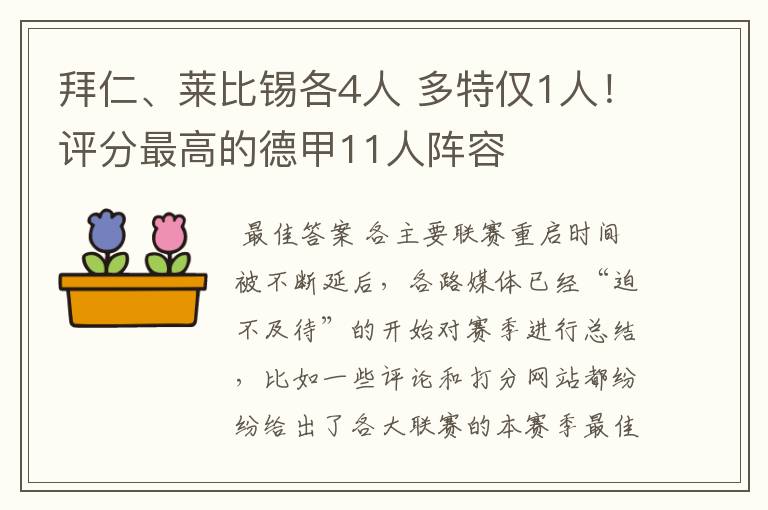 拜仁、莱比锡各4人 多特仅1人！评分最高的德甲11人阵容

最佳答案 各主要联赛重启时间被不断延后，各路媒体已经“迫不及待”的开始对赛季进行总结，比如一些评论和打分网站都纷纷给出了各大联赛的本赛季最佳